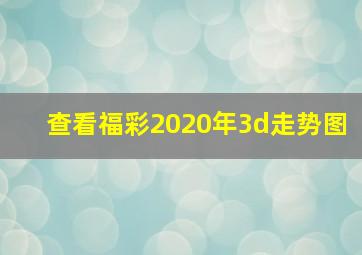 查看福彩2020年3d走势图